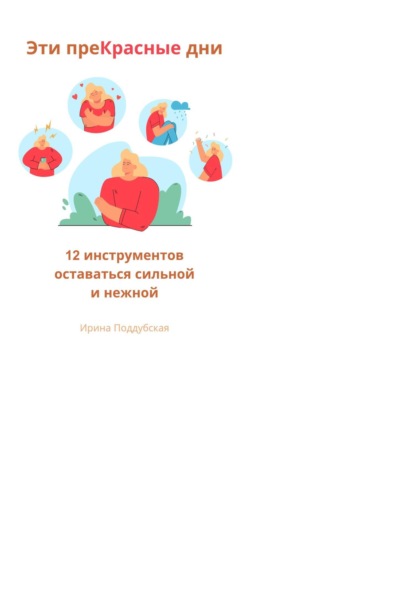 Эти преКрасные дни

12 инструментов оставаться сильной и нежной

Ирина Поддубская